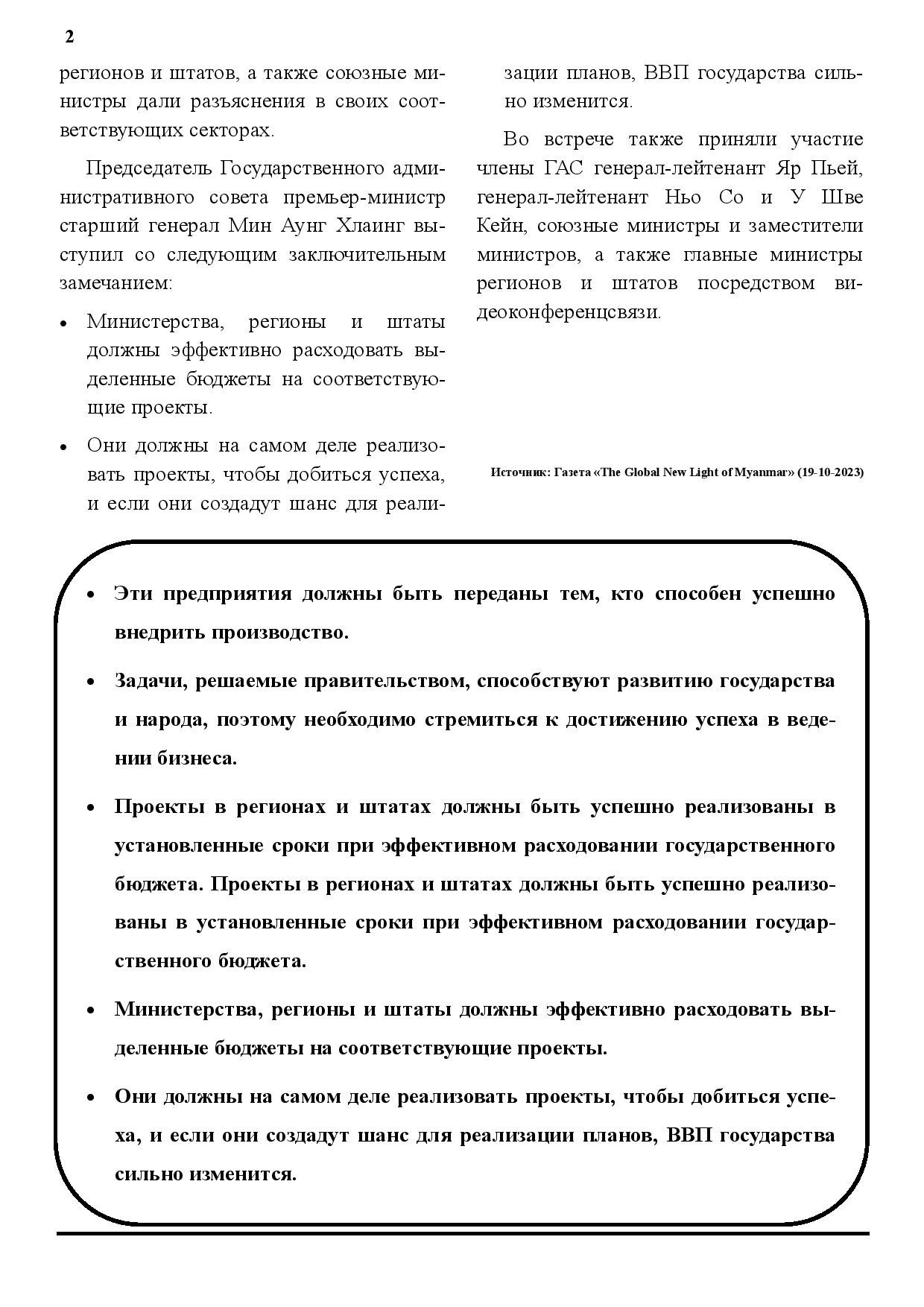 2

регионов и штатов, а также союзные министры дали разъяснения в своих соответствующих секторах.

Председатель Государственного административного совета премьер-министр старший генерал Мин Аунг Хлаинг выступил со следующим заключительным замечанием:

• Министерства, регионы и штаты должны эффективно расходовать выделенные бюджеты на соответствующие проекты.

• Они должны на самом деле реализовать проекты, чтобы добиться успеха, и если они создадут шанс для реализации планов, ВВП государства сильно изменится.

Во встрече также приняли участие члены ГАС генерал-лейтенант Яр Пьей, генерал-лейтенант Ньо Со и У Шве Кейн, союзные министры и заместители министров, а также главные министры регионов и штатов посредством видеоконференцсвязи.

Источник: Газета «The Global New Light of Myanmar» (19-10-2023)

• Эти предприятия должны быть переданы тем, кто способен успешно внедрить производство.

• Задачи, решаемые правительством, способствуют развитию государства и народа, поэтому необходимо стремиться к достижению успеха в ведении бизнеса.

• Проекты в регионах и штатах должны быть успешно реализованы в установленные сроки при эффективном расходовании государственного бюджета. Проекты в регионах и штатах должны быть успешно реализованы в установленные сроки при эффективном расходовании государственного бюджета.

• Министерства, регионы и штаты должны эффективно расходовать выделенные бюджеты на соответствующие проекты.

• Они должны на самом деле реализовать проекты, чтобы добиться успеха, и если они создадут шанс для реализации планов, ВВП государства сильно изменится.